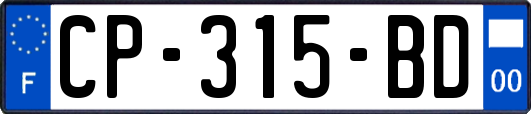 F

CP-315-BD

00